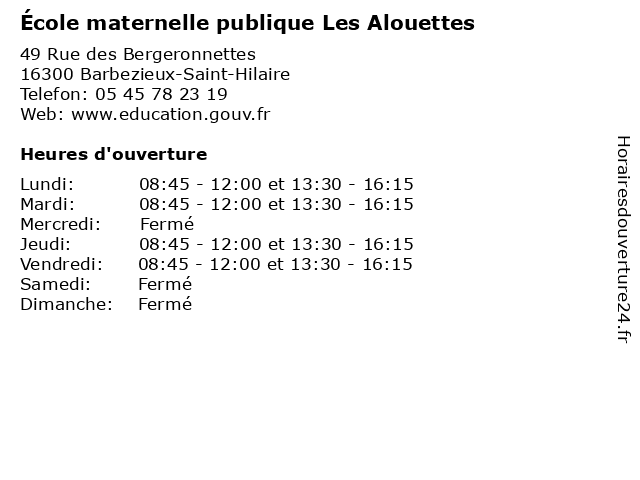 École maternelle publique Les Alouettes

49 Rue des Bergeronnettes
16300 Barbezieux-Saint-Hilaire
Telefon: 05 45 78 23 19
Web: www.education.gouv.fr

Heures d'ouverture

Lundi: 08:45 - 12:00 et 13:30 - 16:15
Mardi: 08:45 - 12:00 et 13:30 - 16:15
Mercredi: Fermé
Jeudi: 08:45 - 12:00 et 13:30 - 16:15
Vendredi: 08:45 - 12:00 et 13:30 - 16:15
Samedi: Fermé
Dimanche: Fermé

Horairesdouverture24.fr